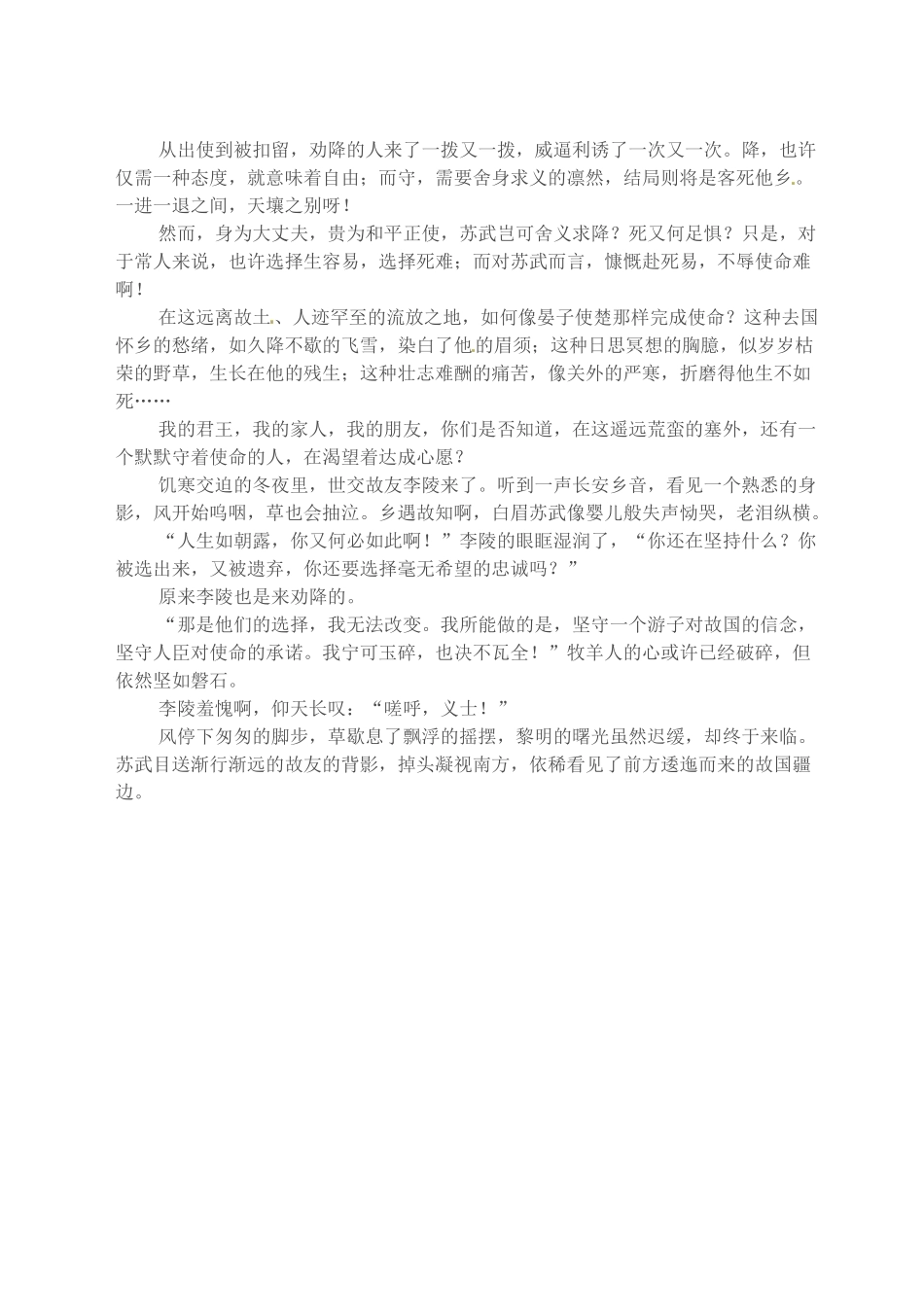 从出使到被扣留，劝降的人来了一拨又一拨，威逼利诱了一次又一次。降，也许仅需一种态度，就意味着自由；而守，需要舍身求义的凛然，结局则将是客死他乡。一进一退之间，天壤之别呀！

然而，身为大丈夫，贵为和平正使，苏武岂可舍义求降？死又何足惧？只是，对于常人来说，也许选择生容易，选择死难；而对苏武而言，慷慨赴死易，不辱使命难啊！

在这远离故土、人迹罕至的流放之地，如何像晏子使楚那样完成使命？这种去国怀乡的愁绪，如久降不歇的飞雪，染白了他的眉须；这种日思冥想的胸臆，似岁岁枯荣的野草，生长在他的残生；这种壮志难酬的痛苦，像关外的严寒，折磨得他生不如死……

我的君王，我的家人，我的朋友，你们是否知道，在这遥远荒蛮的塞外，还有一个默默守着使命的人，在渴望着达成心愿？

饥寒交迫的冬夜里，世交故友李陵来了。听到一声长安乡音，看见一个熟悉的身影，风开始呜咽，草也会抽泣。乡遇故知啊，白眉苏武像婴儿般失声恸哭，老泪纵横。

“人生如朝露，你又何必如此啊！”李陵的眼眶湿润了，“你还在坚持什么？你被选出来，又被遗弃，你还要选择毫无希望的忠诚吗？”

原来李陵也是来劝降的。

“那是他们的选择，我无法改变。我所能做的是，坚守一个游子对故国的信念，坚守人臣对使命的承诺。我宁可玉碎，也决不瓦全！”牧羊人的心或许已经破碎，但依然坚如磐石。

李陵羞愧啊，仰天长叹：“嗟呼，义士！”

风停下匆匆的脚步，草歇息了飘浮的摇摆，黎明的曙光虽然迟缓，却终于来临。苏武目送渐行渐远的故友的背影，掉头凝视南方，依稀看见了前方逶迤而来的故国疆边。